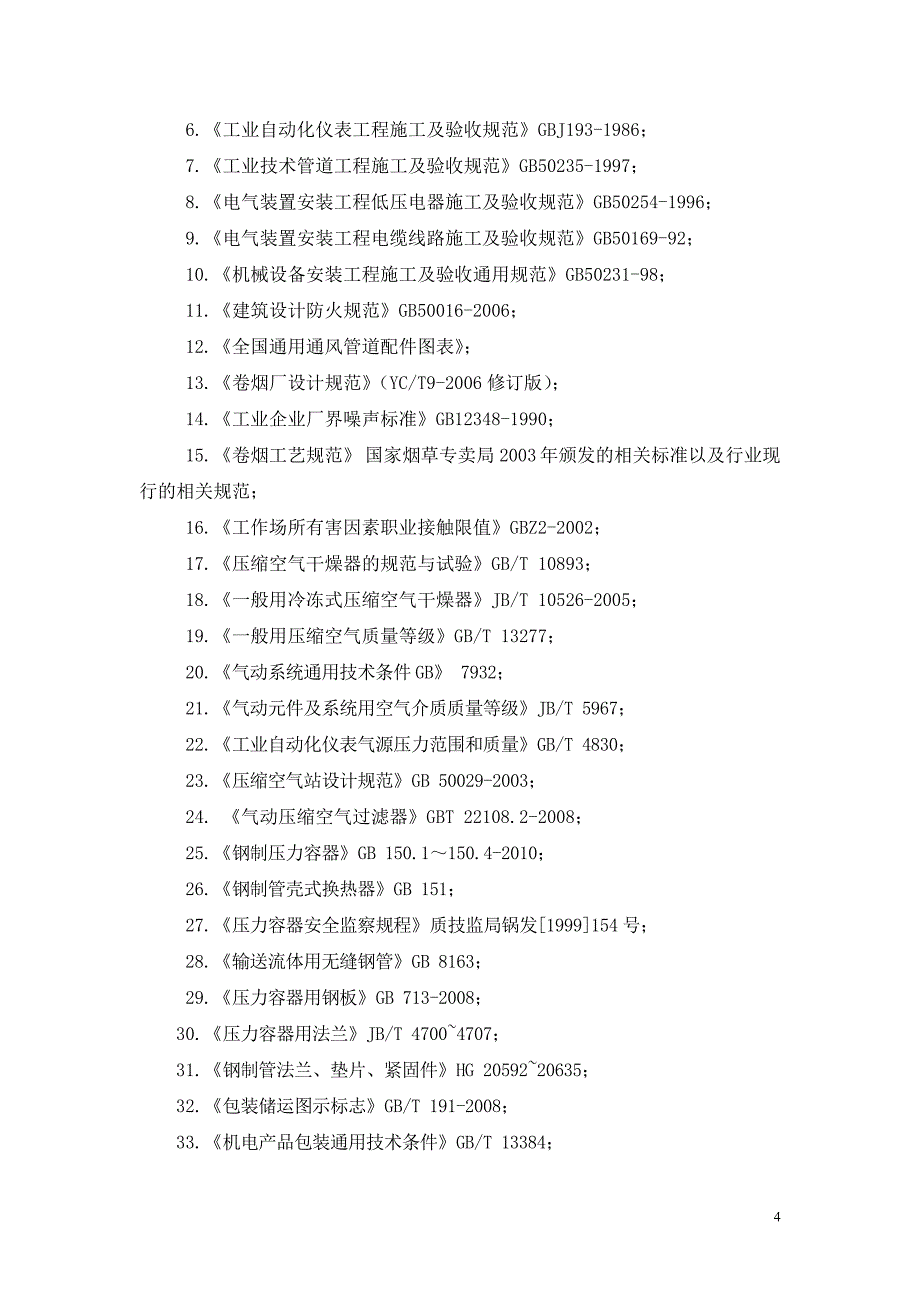 6.《工业自动化仪表工程施工及验收规范》GBJ193-1986；

7.《工业技术管道工程施工及验收规范》GB50235-1997；

8.《电气装置安装工程低压电器施工及验收规范》GB50254-1996；

9.《电气装置安装工程电缆线路施工及验收规范》GB50169-92；

10.《机械设备安装工程施工及验收通用规范》GB50231-98；

11.《建筑设计防火规范》GB50016-2006；

12.《全国通用通风管道配件图表》；

13.《卷烟厂设计规范》（YC/T9-2006 修订版）；

14.《工业企业厂界噪声标准》GB12348-1990；

15.《卷烟工艺规范》 国家烟草专卖局 2003 年颁发的相关标准以及行业现行的相关规范；

16.《工作场所有害因素职业接触限值》GBZ2-2002；

17.《压缩空气干燥器的规范与试验》GB/T 10893；

18.《一般用冷冻式压缩空气干燥器》JB/T 10526-2005；

19.《一般用压缩空气质量等级》GB/T 13277；

20.《气动系统通用技术条件 GB》 7932；

21.《气动元件及系统用空气介质质量等级》JB/T 5967；

22.《工业自动化仪表气源压力范围和质量》GB/T 4830；

23.《压缩空气站设计规范》GB 50029-2003；

24. 《气动压缩空气过滤器》GBT 22108.2-2008；

25.《钢制压力容器》GB 150.1～150.4-2010；

26.《钢制管壳式换热器》GB 151；

27.《压力容器安全监察规程》质技监局锅发[1999]154 号；

28.《输送流体用无缝钢管》GB 8163；

29.《压力容器用钢板》GB 713-2008；

30.《压力容器用法兰》JB/T 4700~4707；

31.《钢制管法兰、垫片、紧固件》HG 20592~20635；

32.《包装储运图示标志》GB/T 191-2008；

33.《机电产品包装通用技术条件》GB/T 13384；

4